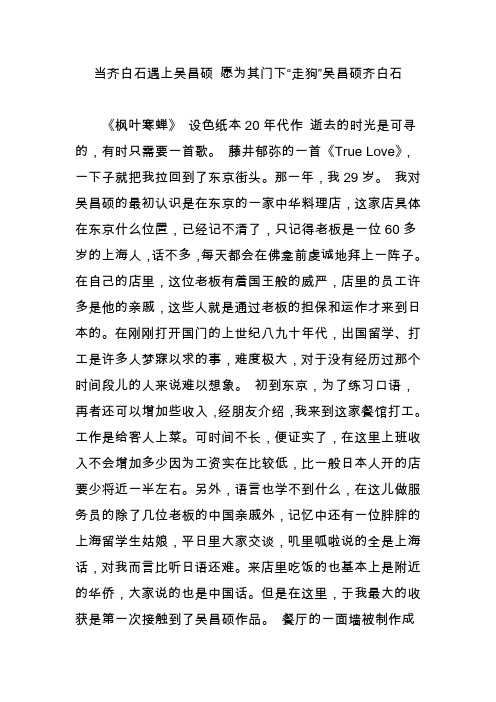 当齐白石遇上吴昌硕 愿为其门下“走狗”吴昌硕齐白石

《枫叶寒蝉》 设色纸本 20 年代作 逝去的时光是可寻的，有时只需要一首歌。 藤井郁弥的一首《True Love》，一下子就把我拉回到了东京街头。那一年，我 29 岁。 我对吴昌硕的最初认识是在东京的一家中华料理店，这家店具体在东京什么位置，已经记不清了，只记得老板是一位 60 多岁的上海人，话不多，每天都会在佛龛前虔诚地拜上一阵子。在自己的店里，这位老板有着国王般的威严，店里的员工许多是他的亲戚，这些人就是通过老板的担保和运作才来到日本的。在刚刚打开国门的上世纪八九十年代，出国留学、打工是许多人梦寐以求的事，难度极大，对于没有经历过那个时间段儿的人来说难以想象。 初到东京，为了练习口语，再者还可以增加些收入，经朋友介绍，我来到这家餐馆打工。工作是给客人上菜。可时间不长，便证实了，在这里上班收入不会增加多少因为工资实在比较低，比一般日本人开的店要少将近一半左右。另外，语言也学不到什么，在这儿做服务员的除了几位老板的中国亲戚外，记忆中还有一位胖胖的上海留学生姑娘，平日里大家交谈，叽里呱啦说的全是上海话，对我而言比听日语还难。来店里吃饭的也基本上是附近的华侨，大家说的也是中国话。但是在这里，于我最大的收获是第一次接触到了吴昌硕作品。 餐厅的一面墙被制作成